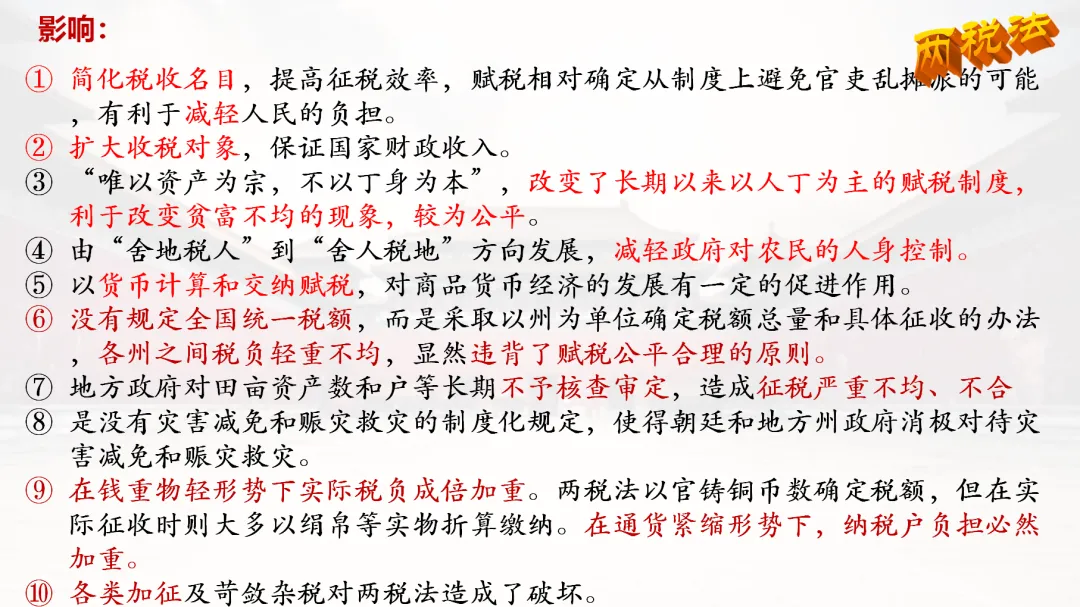 影响：

两税法

① 简化税收名目，提高征税效率，赋税相对确定从制度上避免官吏乱摊派的可能，有利于减轻人民的负担。
② 扩大收税对象，保证国家财政收入。
③ “唯以资产为宗，不以丁身为本”，改变了长期以来以人丁为主的赋税制度，利于改变贫富不均的现象，较为公平。
④ 由“舍地税人”到“舍人税地”方向发展，减轻政府对农民的人身控制。
⑤ 以货币计算和交纳赋税，对商品货币经济的发展有一定的促进作用。
⑥ 没有规定全国统一税额，而是采取以州为单位确定税额总量和具体征收的办法，各州之间税负轻重不均，显然违背了赋税公平合理的原则。
⑦ 地方政府对田亩资产数和户等长期不予核查审定，造成征税严重不均、不合
⑧ 是没有灾害减免和赈灾救灾的制度化规定，使得朝廷和地方州政府消极对待灾害减免和赈灾救灾。
⑨ 在钱重物轻形势下实际税负成倍加重。两税法以官铸铜币数确定税额，但在实际征收时则大多以绢帛等实物折算缴纳。在通货紧缩形势下，纳税户负担必然加重。
⑩ 各类加征及苛敛杂税对两税法造成了破坏。